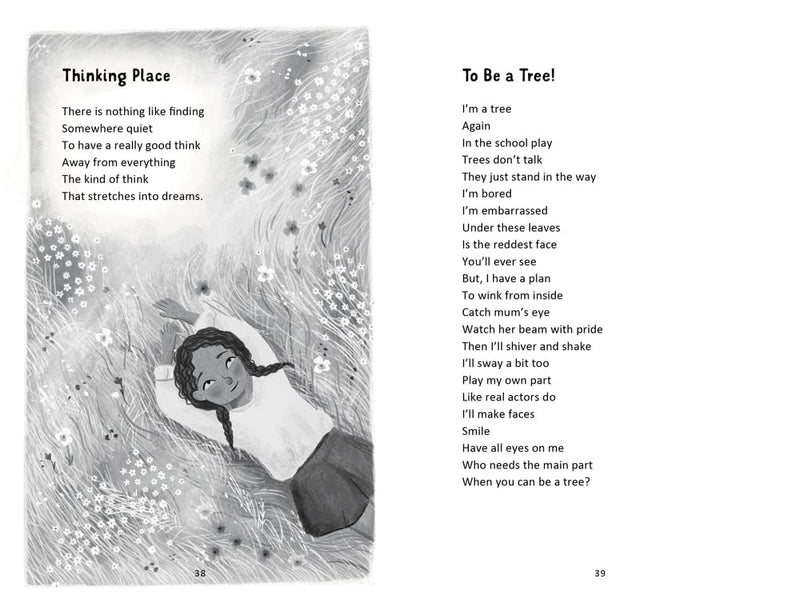 Thinking Place

There is nothing like finding
Somewhere quiet
To have a really good think
Away from everything
The kind of think
That stretches into dreams.

38

To Be a Tree!

I'm a tree
Again
In the school play
Trees don't talk
They just stand in the way
I'm bored
I'm embarrassed
Under these leaves
Is the reddest face
You'll ever see
But, I have a plan
To wink from inside
Catch mum's eye
Watch her beam with pride
Then I'll shiver and shake
I'll sway a bit too
Play my own part
Like real actors do
I'll make faces
Smile
Have all eyes on me
Who needs the main part
When you can be a tree?

39